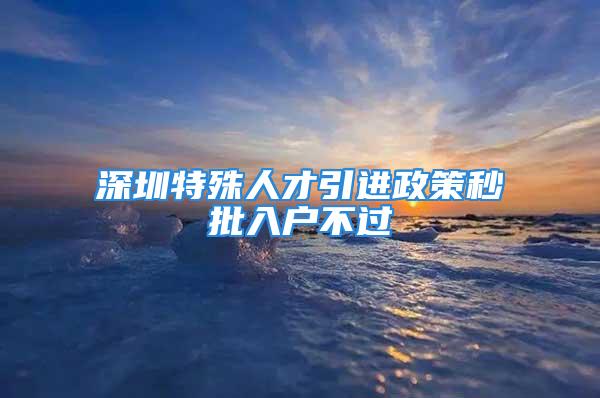 深圳特殊人才引进政策秒批入户不过